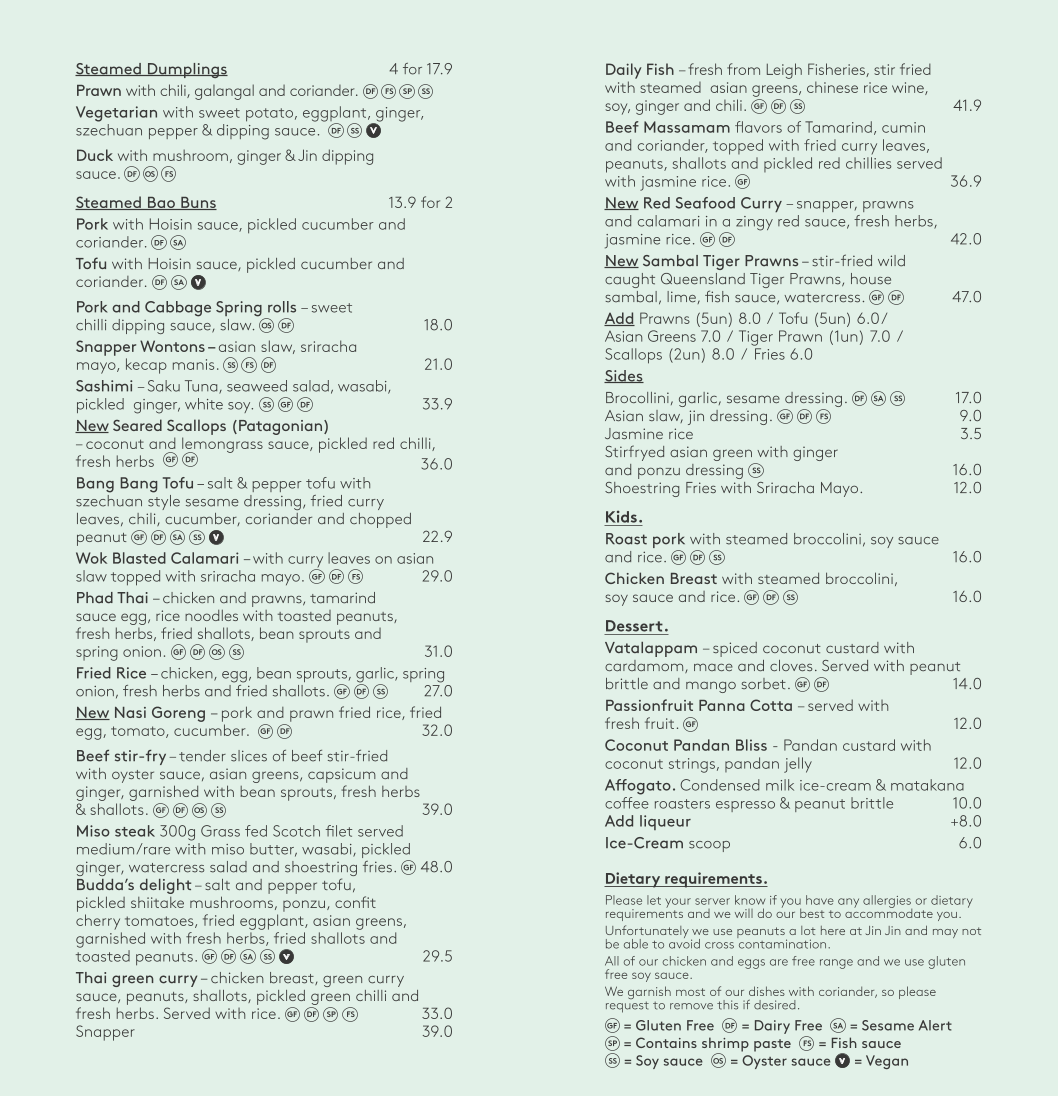 Steamed Dumplings 4 for 17.9

Prawn with chili, galangal and coriander. DF FS SP SS

Vegetarian with sweet potato, eggplant, ginger, szechuan pepper & dipping sauce. DF SS V

Duck with mushroom, ginger & Jin dipping sauce. DF OS FS

Steamed Bao Buns 13.9 for 2

Pork with Hoisin sauce, pickled cucumber and coriander. DF SA

Tofu with Hoisin sauce, pickled cucumber and coriander. DF SA V

Pork and Cabbage Spring rolls – sweet chilli dipping sauce, slaw. OS DF 18.0

Snapper Wontons – asian slaw, sriracha mayo, kecap manis. SS FS DF 21.0

Sashimi – Saku Tuna, seaweed salad, wasabi, pickled ginger, white soy. SS GF DF 33.9

New Seared Scallops (Patagonian) – coconut and lemongrass sauce, pickled red chilli, fresh herbs GF DF 36.0

Bang Bang Tofu – salt & pepper tofu with szechuan style sesame dressing, fried curry leaves, chili, cucumber, coriander and chopped peanut GF DF SA SS V 22.9

Wok Blasted Calamari – with curry leaves on asian slaw topped with sriracha mayo. GF DF FS 29.0

Phad Thai – chicken and prawns, tamarind sauce egg, rice noodles with toasted peanuts, fresh herbs, fried shallots, bean sprouts and spring onion. GF DF OS SS 31.0

Fried Rice – chicken, egg, bean sprouts, garlic, spring onion, fresh herbs and fried shallots. GF DF SS 27.0

New Nasi Goreng – pork and prawn fried rice, fried egg, tomato, cucumber. GF DF 32.0

Beef stir-fry – tender slices of beef stir-fried with oyster sauce, asian greens, capsicum and ginger, garnished with bean sprouts, fresh herbs & shallots. GF DF OS SS 39.0

Miso steak 300g Grass fed Scotch filet served medium/rare with miso butter, wasabi, pickled ginger, watercress salad and shoestring fries. GF 48.0

Budda's delight – salt and pepper tofu, pickled shiitake mushrooms, ponzu, confit cherry tomatoes, fried eggplant, asian greens, garnished with fresh herbs, fried shallots and toasted peanuts. GF DF SA SS V 29.5

Thai green curry – chicken breast, green curry sauce, peanuts, shallots, pickled green chilli and fresh herbs. Served with rice. GF DF SP FS 33.0
Snapper 39.0

Daily Fish – fresh from Leigh Fisheries, stir fried with steamed asian greens, chinese rice wine, soy, ginger and chili. GF DF SS 41.9

Beef Massamam flavors of Tamarind, cumin and coriander, topped with fried curry leaves, peanuts, shallots and pickled red chillies served with jasmine rice. GF 36.9

New Red Seafood Curry – snapper, prawns and calamari in a zingy red sauce, fresh herbs, jasmine rice. GF DF 42.0

New Sambal Tiger Prawns – stir-fried wild caught Queensland Tiger Prawns, house sambal, lime, fish sauce, watercress. GF DF 47.0

Add Prawns (5un) 8.0 / Tofu (5un) 6.0 / Asian Greens 7.0 / Tiger Prawn (1un) 7.0 / Scallops (2un) 8.0 / Fries 6.0

Sides

Brocollini, garlic, sesame dressing. DF SA SS 17.0
Asian slaw, jin dressing. GF DF FS 9.0
Jasmine rice 3.5
Stirfryed asian green with ginger and ponzu dressing SS 16.0
Shoestring Fries with Sriracha Mayo. 12.0

Kids.

Roast pork with steamed broccolini, soy sauce and rice. GF DF SS 16.0

Chicken Breast with steamed broccolini, soy sauce and rice. GF DF SS 16.0

Dessert.

Vatalappam – spiced coconut custard with cardamom, mace and cloves. Served with peanut brittle and mango sorbet. GF DF 14.0

Passionfruit Panna Cotta – served with fresh fruit. GF 12.0

Coconut Pandan Bliss - Pandan custard with coconut strings, pandan jelly 12.0

Affogato. Condensed milk ice-cream & matakana coffee roasters espresso & peanut brittle 10.0
Add liqueur +8.0

Ice-Cream scoop 6.0

Dietary requirements.

Please let your server know if you have any allergies or dietary requirements and we will do our best to accommodate you.

Unfortunately we use peanuts a lot here at Jin Jin and may not be able to avoid cross contamination.

All of our chicken and eggs are free range and we use gluten free soy sauce.

We garnish most of our dishes with coriander, so please request to remove this if desired.

GF = Gluten Free DF = Dairy Free SA = Sesame Alert
SP = Contains shrimp paste FS = Fish sauce
SS = Soy sauce OS = Oyster sauce V = Vegan